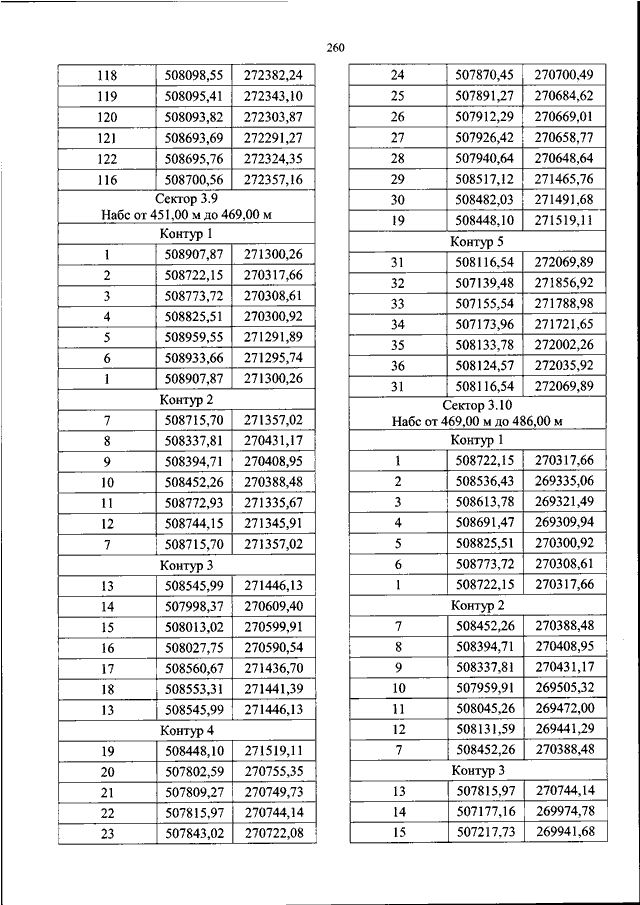 260

| 118 | 508098,55 | 272382,24 |
|---|---|---|
| 119 | 508095,41 | 272343,10 |
| 120 | 508093,82 | 272303,87 |
| 121 | 508693,69 | 272291,27 |
| 122 | 508695,76 | 272324,35 |
| 116 | 508700,56 | 272357,16 |
| Сектор 3.9 Набс от 451,00 м до 469,00 м | | |
| Контур 1 | | |
| 1 | 508907,87 | 271300,26 |
| 2 | 508722,15 | 270317,66 |
| 3 | 508773,72 | 270308,61 |
| 4 | 508825,51 | 270300,92 |
| 5 | 508959,55 | 271291,89 |
| 6 | 508933,66 | 271295,74 |
| 1 | 508907,87 | 271300,26 |
| Контур 2 | | |
| 7 | 508715,70 | 271357,02 |
| 8 | 508337,81 | 270431,17 |
| 9 | 508394,71 | 270408,95 |
| 10 | 508452,26 | 270388,48 |
| 11 | 508772,93 | 271335,67 |
| 12 | 508744,15 | 271345,91 |
| 7 | 508715,70 | 271357,02 |
| Контур 3 | | |
| 13 | 508545,99 | 271446,13 |
| 14 | 507998,37 | 270609,40 |
| 15 | 508013,02 | 270599,91 |
| 16 | 508027,75 | 270590,54 |
| 17 | 508560,67 | 271436,70 |
| 18 | 508553,31 | 271441,39 |
| 13 | 508545,99 | 271446,13 |
| Контур 4 | | |
| 19 | 508448,10 | 271519,11 |
| 20 | 507802,59 | 270755,35 |
| 21 | 507809,27 | 270749,73 |
| 22 | 507815,97 | 270744,14 |
| 23 | 507843,02 | 270722,08 |

| 24 | 507870,45 | 270700,49 |
|---|---|---|
| 25 | 507891,27 | 270684,62 |
| 26 | 507912,29 | 270669,01 |
| 27 | 507926,42 | 270658,77 |
| 28 | 507940,64 | 270648,64 |
| 29 | 508517,12 | 271465,76 |
| 30 | 508482,03 | 271491,68 |
| 19 | 508448,10 | 271519,11 |
| Контур 5 | | |
| 31 | 508116,54 | 272069,89 |
| 32 | 507139,48 | 271856,92 |
| 33 | 507155,54 | 271788,98 |
| 34 | 507173,96 | 271721,65 |
| 35 | 508133,78 | 272002,26 |
| 36 | 508124,57 | 272035,92 |
| 31 | 508116,54 | 272069,89 |
| Сектор 3.10 Набс от 469,00 м до 486,00 м | | |
| Контур 1 | | |
| 1 | 508722,15 | 270317,66 |
| 2 | 508536,43 | 269335,06 |
| 3 | 508613,78 | 269321,49 |
| 4 | 508691,47 | 269309,94 |
| 5 | 508825,51 | 270300,92 |
| 6 | 508773,72 | 270308,61 |
| 1 | 508722,15 | 270317,66 |
| Контур 2 | | |
| 7 | 508452,26 | 270388,48 |
| 8 | 508394,71 | 270408,95 |
| 9 | 508337,81 | 270431,17 |
| 10 | 507959,91 | 269505,32 |
| 11 | 508045,26 | 269472,00 |
| 12 | 508131,59 | 269441,29 |
| 7 | 508452,26 | 270388,48 |
| Контур 3 | | |
| 13 | 507815,97 | 270744,14 |
| 14 | 507177,16 | 269974,78 |
| 15 | 507217,73 | 269941,68 |